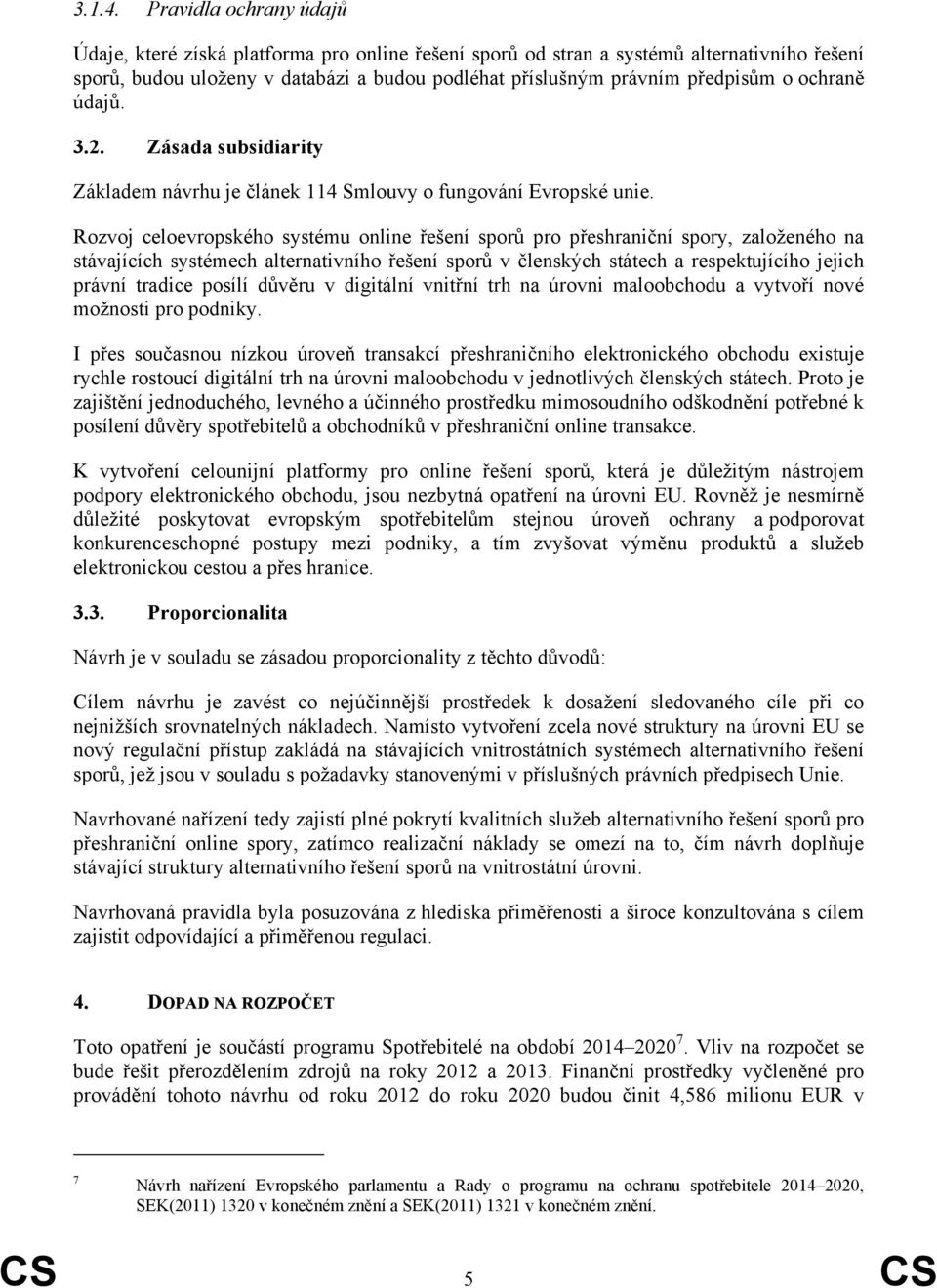 3.1.4. Pravidla ochrany údajů

Údaje, které získá platforma pro online řešení sporů od stran a systémů alternativního řešení sporů, budou uloženy v databázi a budou podléhat příslušným právním předpisům o ochraně údajů.

3.2. Zásada subsidiarity

Základem návrhu je článek 114 Smlouvy o fungování Evropské unie.

Rozvoj celoevropského systému online řešení sporů pro přeshraniční spory, založeného na stávajících systémech alternativního řešení sporů v členských státech a respektujícího jejich právní tradice posílí důvěru v digitální vnitřní trh na úrovni maloobchodu a vytvoří nové možnosti pro podniky.

I přes současnou nízkou úroveň transakcí přeshraničního elektronického obchodu existuje rychle rostoucí digitální trh na úrovni maloobchodu v jednotlivých členských státech. Proto je zajištění jednoduchého, levného a účinného prostředku mimosoudního odškodnění potřebné k posílení důvěry spotřebitelů a obchodníků v přeshraniční online transakce.

K vytvoření celounijní platformy pro online řešení sporů, která je důležitým nástrojem podpory elektronického obchodu, jsou nezbytná opatření na úrovni EU. Rovněž je nesmírně důležité poskytovat evropským spotřebitelům stejnou úroveň ochrany a podporovat konkurenceschopné postupy mezi podniky, a tím zvyšovat výměnu produktů a služeb elektronickou cestou a přes hranice.

3.3. Proporcionalita

Návrh je v souladu se zásadou proporcionality z těchto důvodů:

Cílem návrhu je zavést co nejúčinnější prostředek k dosažení sledovaného cíle při co nejnižších srovnatelných nákladech. Namísto vytvoření zcela nové struktury na úrovni EU se nový regulační přístup zakládá na stávajících vnitrostátních systémech alternativního řešení sporů, jež jsou v souladu s požadavky stanovenými v příslušných právních předpisech Unie.

Navrhované nařízení tedy zajistí plné pokrytí kvalitních služeb alternativního řešení sporů pro přeshraniční online spory, zatímco realizační náklady se omezí na to, čím návrh doplňuje stávající struktury alternativního řešení sporů na vnitrostátní úrovni.

Navrhovaná pravidla byla posuzována z hlediska přiměřenosti a široce konzultována s cílem zajistit odpovídající a přiměřenou regulaci.

4. DOPAD NA ROZPOČET

Toto opatření je součástí programu Spotřebitelé na období 2014–2020$^7$. Vliv na rozpočet se bude řešit přerozdělením zdrojů na roky 2012 a 2013. Finanční prostředky vyčleněné pro provádění tohoto návrhu od roku 2012 do roku 2020 budou činit 4,586 milionu EUR v

7 Návrh nařízení Evropského parlamentu a Rady o programu na ochranu spotřebitele 2014–2020, SEK(2011) 1320 v konečném znění a SEK(2011) 1321 v konečném znění.

CS 5 CS